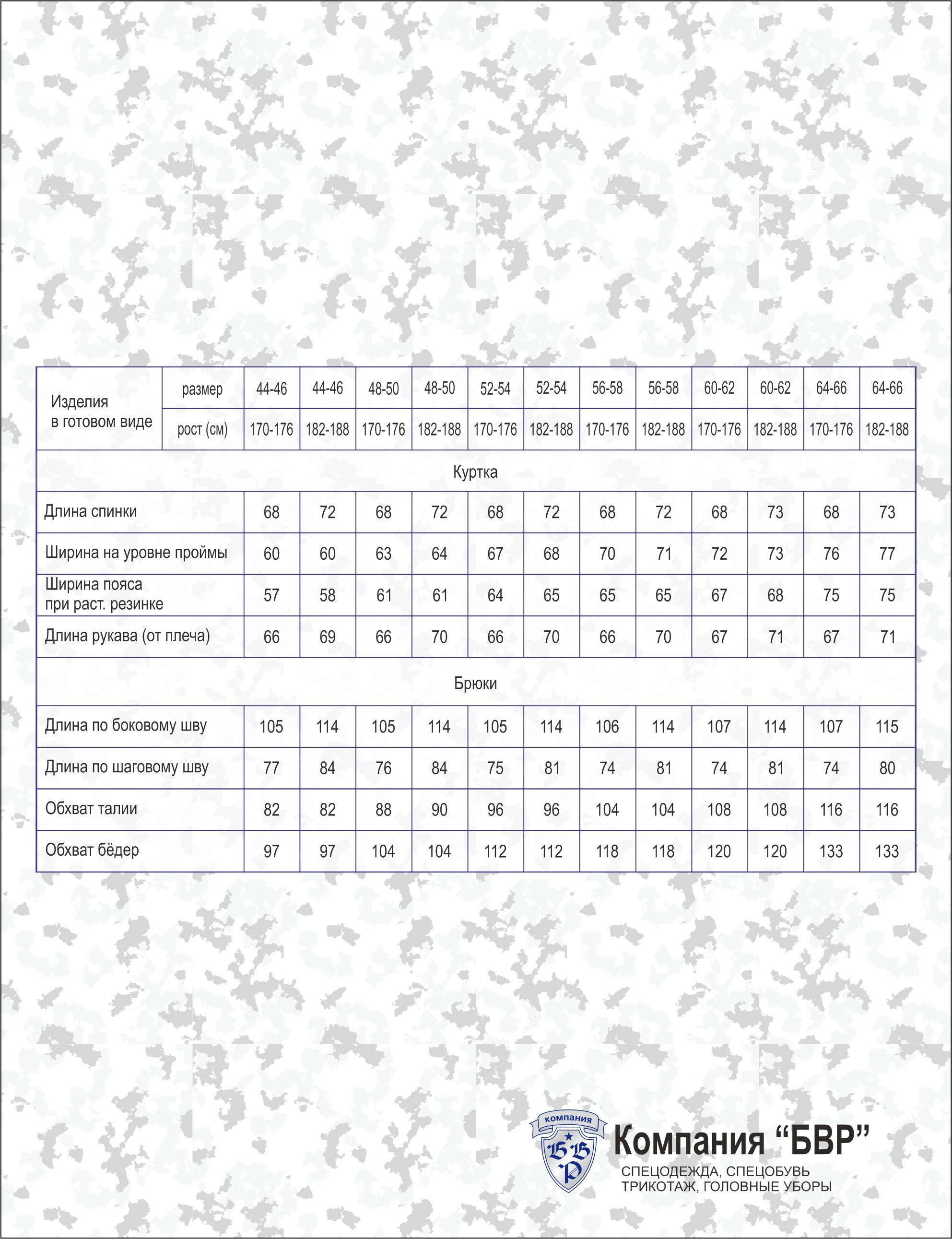 | Изделия в готовом виде | размер | 44-46 | 44-46 | 48-50 | 48-50 | 52-54 | 52-54 | 56-58 | 56-58 | 60-62 | 60-62 | 64-66 | 64-66 |
|---|---|---|---|---|---|---|---|---|---|---|---|---|---|
| | рост (см) | 170-176 | 182-188 | 170-176 | 182-188 | 170-176 | 182-188 | 170-176 | 182-188 | 170-176 | 182-188 | 170-176 | 182-188 |
| Куртка | | | | | | | | | | | | | |
| Длина спинки | | 68 | 72 | 68 | 72 | 68 | 72 | 68 | 72 | 68 | 73 | 68 | 73 |
| Ширина на уровне проймы | | 60 | 60 | 63 | 64 | 67 | 68 | 70 | 71 | 72 | 73 | 76 | 77 |
| Ширина пояса при раст. резинке | | 57 | 58 | 61 | 61 | 64 | 65 | 65 | 65 | 67 | 68 | 75 | 75 |
| Длина рукава (от плеча) | | 66 | 69 | 66 | 70 | 66 | 70 | 66 | 70 | 67 | 71 | 67 | 71 |
| Брюки | | | | | | | | | | | | | |
| Длина по боковому шву | | 105 | 114 | 105 | 114 | 105 | 114 | 106 | 114 | 107 | 114 | 107 | 115 |
| Длина по шаговому шву | | 77 | 84 | 76 | 84 | 75 | 81 | 74 | 81 | 74 | 81 | 74 | 80 |
| Обхват талии | | 82 | 82 | 88 | 90 | 96 | 96 | 104 | 104 | 108 | 108 | 116 | 116 |
| Обхват бёдер | | 97 | 97 | 104 | 104 | 112 | 112 | 118 | 118 | 120 | 120 | 133 | 133 |

компания
БВР

Компания “БВР”
СПЕЦОДЕЖДА, СПЕЦОБУВЬ
ТРИКОТАЖ, ГОЛОВНЫЕ УБОРЫ